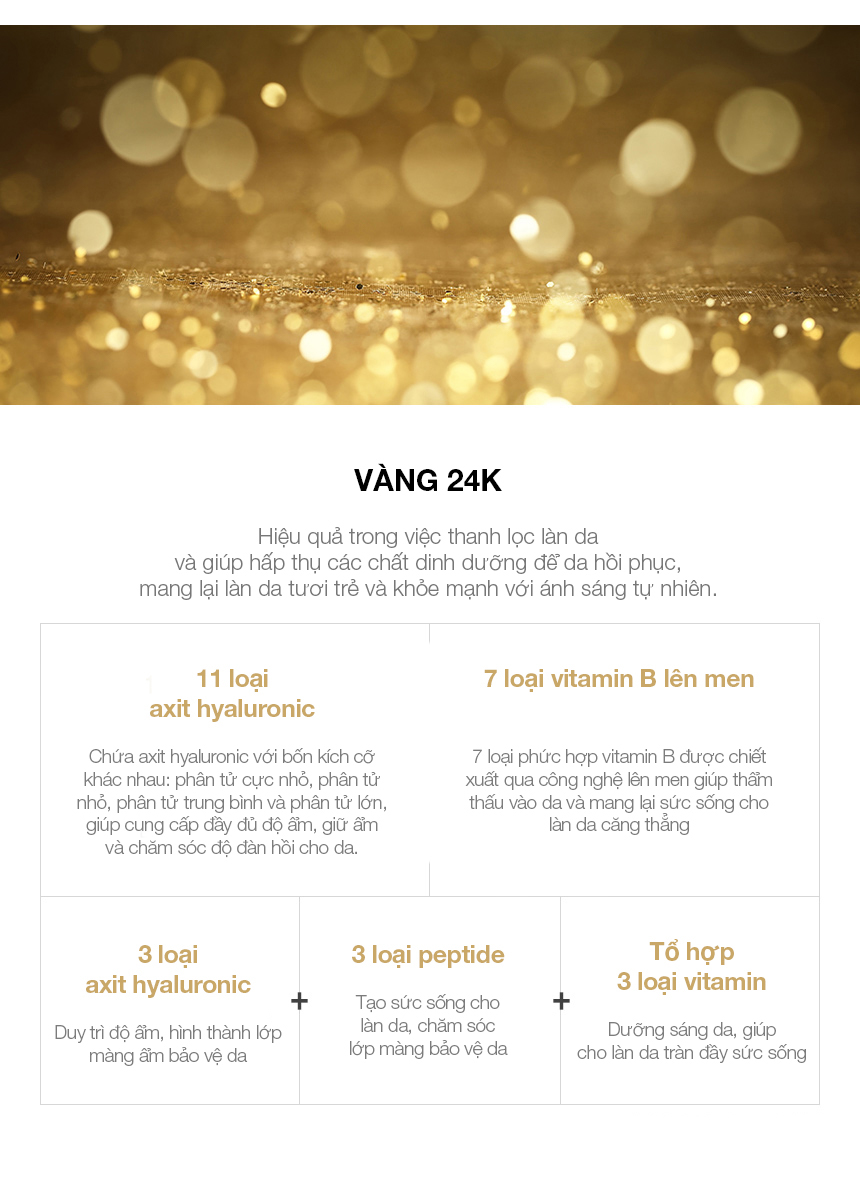 VÀNG 24K

Hiệu quả trong việc thanh lọc làn da và giúp hấp thụ các chất dinh dưỡng để da hồi phục, mang lại làn da tươi trẻ và khỏe mạnh với ánh sáng tự nhiên.

11 loại axit hyaluronic

Chứa axit hyaluronic với bốn kích cỡ khác nhau: phân tử cực nhỏ, phân tử nhỏ, phân tử trung bình và phân tử lớn, giúp cung cấp đầy đủ độ ẩm, giữ ẩm và chăm sóc độ đàn hồi cho da.

7 loại vitamin B lên men

7 loại phức hợp vitamin B được chiết xuất qua công nghệ lên men giúp thẩm thấu vào da và mang lại sức sống cho làn da căng thẳng

3 loại axit hyaluronic

Duy trì độ ẩm, hình thành lớp màng ẩm bảo vệ da

+

3 loại peptide

Tạo sức sống cho làn da, chăm sóc lớp màng bảo vệ da

+

Tổ hợp 3 loại vitamin

Dưỡng sáng da, giúp cho làn da tràn đầy sức sống